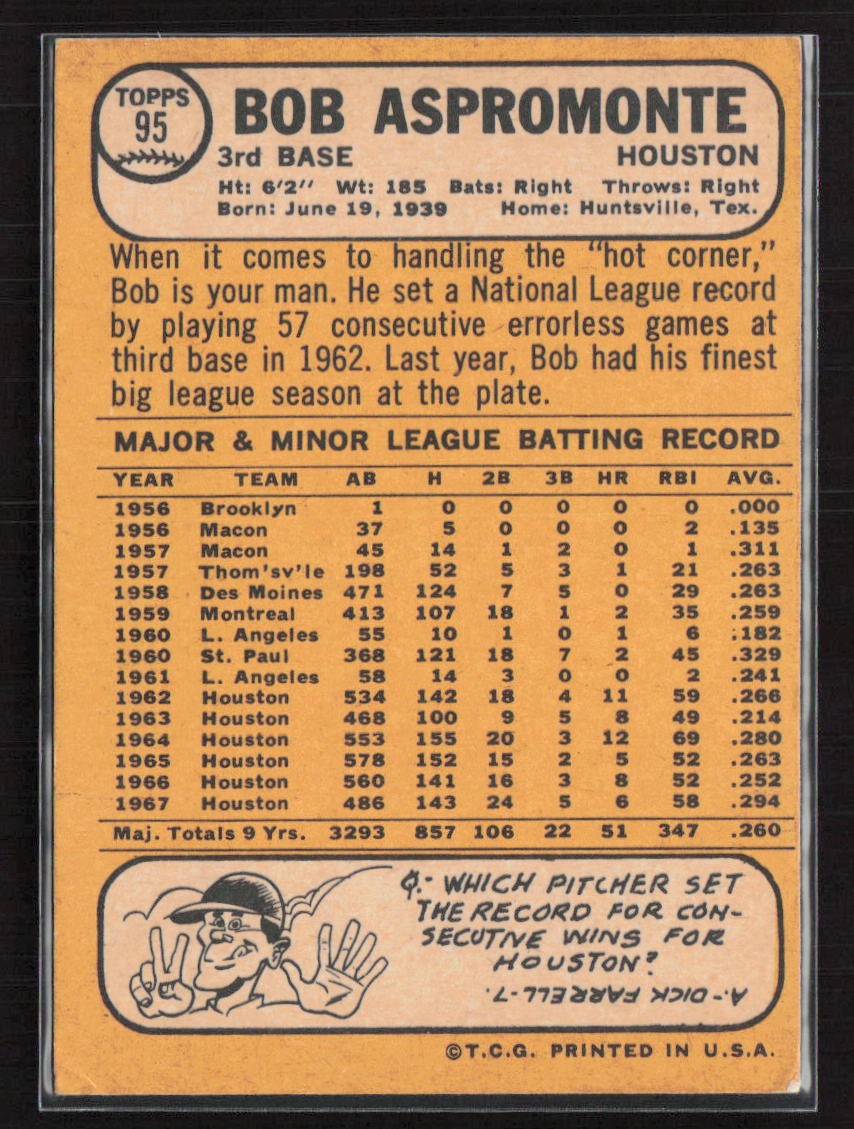 TOPPS
95

BOB ASPROMONTE
3rd BASE HOUSTON
Ht: 6'2'' Wt: 185 Bats: Right Throws: Right
Born: June 19, 1939 Home: Huntsville, Tex.

When it comes to handling the "hot corner," Bob is your man. He set a National League record by playing 57 consecutive errorless games at third base in 1962. Last year, Bob had his finest big league season at the plate.

MAJOR & MINOR LEAGUE BATTING RECORD

| YEAR | TEAM | AB | H | 2B | 3B | HR | RBI | AVG. |
|---|---|---|---|---|---|---|---|---|
| 1956 | Brooklyn | 1 | 0 | 0 | 0 | 0 | 0 | .000 |
| 1956 | Macon | 37 | 5 | 0 | 0 | 0 | 2 | .135 |
| 1957 | Macon | 45 | 14 | 1 | 2 | 0 | 1 | .311 |
| 1957 | Thom'sv'le | 198 | 52 | 5 | 3 | 1 | 21 | .263 |
| 1958 | Des Moines | 471 | 124 | 7 | 5 | 0 | 29 | .263 |
| 1959 | Montreal | 413 | 107 | 18 | 1 | 2 | 35 | .259 |
| 1960 | L. Angeles | 55 | 10 | 1 | 0 | 1 | 6 | .182 |
| 1960 | St. Paul | 368 | 121 | 18 | 7 | 2 | 45 | .329 |
| 1961 | L. Angeles | 58 | 14 | 3 | 0 | 0 | 2 | .241 |
| 1962 | Houston | 534 | 142 | 18 | 4 | 11 | 59 | .266 |
| 1963 | Houston | 468 | 100 | 9 | 5 | 8 | 49 | .214 |
| 1964 | Houston | 553 | 155 | 20 | 3 | 12 | 69 | .280 |
| 1965 | Houston | 578 | 152 | 15 | 2 | 5 | 52 | .263 |
| 1966 | Houston | 560 | 141 | 16 | 3 | 8 | 52 | .252 |
| 1967 | Houston | 486 | 143 | 24 | 5 | 6 | 58 | .294 |
| Maj. Totals 9 Yrs. | | 3293 | 857 | 106 | 22 | 51 | 347 | .260 |

Q.- WHICH PITCHER SET THE RECORD FOR CONSECUTIVE WINS FOR HOUSTON?

A.- DICK FARRELL-7.

©T.C.G. PRINTED IN U.S.A.